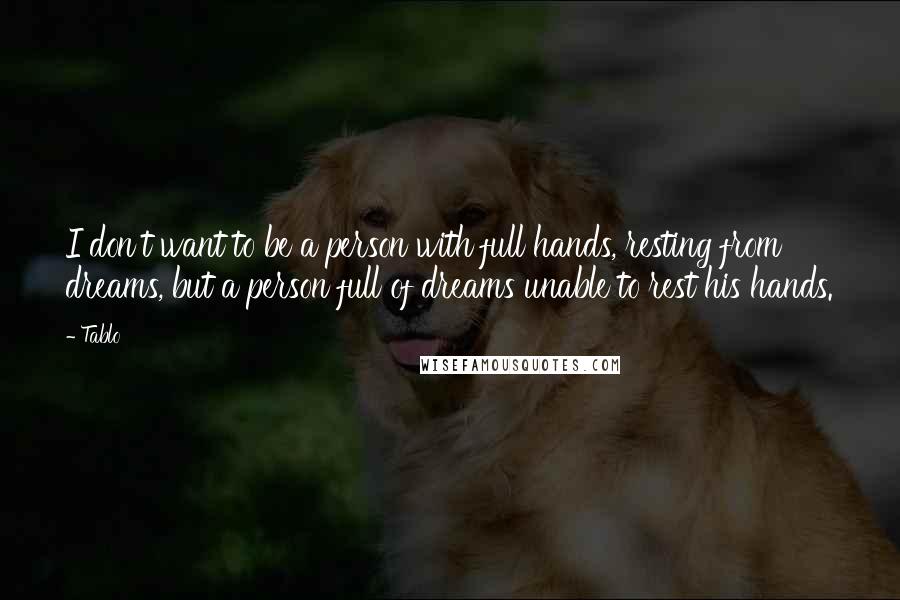 I don't want to be a person with full hands, resting from dreams, but a person full of dreams unable to rest his hands.

- Tablo

WISEFAMOUSQUOTES.COM